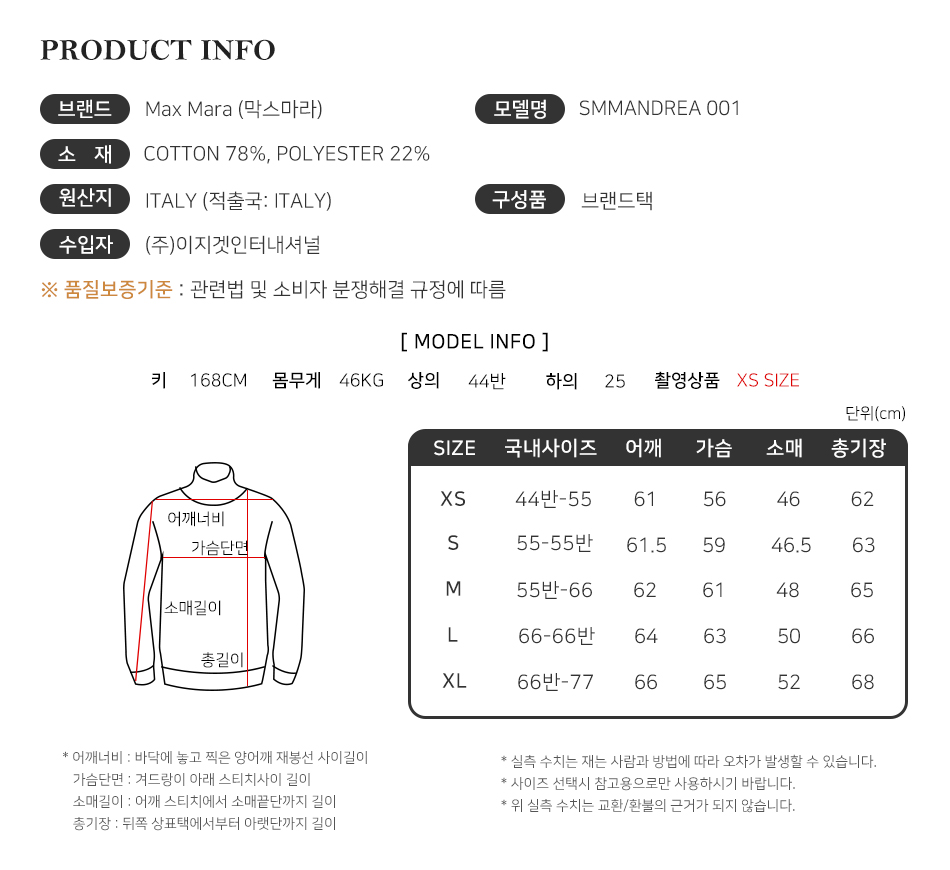 PRODUCT INFO

브랜드 Max Mara (막스마라)

모델명 SMMANDREA 001

소 재 COTTON 78%, POLYESTER 22%

원산지 ITALY (적출국: ITALY)

구성품 브랜드택

수입자 (주)이지겟인터내셔널

※ 품질보증기준 : 관련법 및 소비자 분쟁해결 규정에 따름

[ MODEL INFO ]

키 168CM 몸무게 46KG 상의 44반 하의 25 촬영상품 XS SIZE

단위(cm)

어깨너비
가슴단면
소매길이
총길이

| SIZE | 국내사이즈 | 어깨 | 가슴 | 소매 | 총기장 |
|---|---|---|---|---|---|
| XS | 44반-55 | 61 | 56 | 46 | 62 |
| S | 55-55반 | 61.5 | 59 | 46.5 | 63 |
| M | 55반-66 | 62 | 61 | 48 | 65 |
| L | 66-66반 | 64 | 63 | 50 | 66 |
| XL | 66반-77 | 66 | 65 | 52 | 68 |

* 어깨너비 : 바닥에 놓고 찍은 양어깨 재봉선 사이길이
가슴단면 : 겨드랑이 아래 스티치사이 길이
소매길이 : 어깨 스티치에서 소매끝단까지 길이
총기장 : 뒤쪽 상표택에서부터 아랫단까지 길이

* 실측 수치는 재는 사람과 방법에 따라 오차가 발생할 수 있습니다.
* 사이즈 선택시 참고용으로만 사용하시기 바랍니다.
* 위 실측 수치는 교환/환불의 근거가 되지 않습니다.